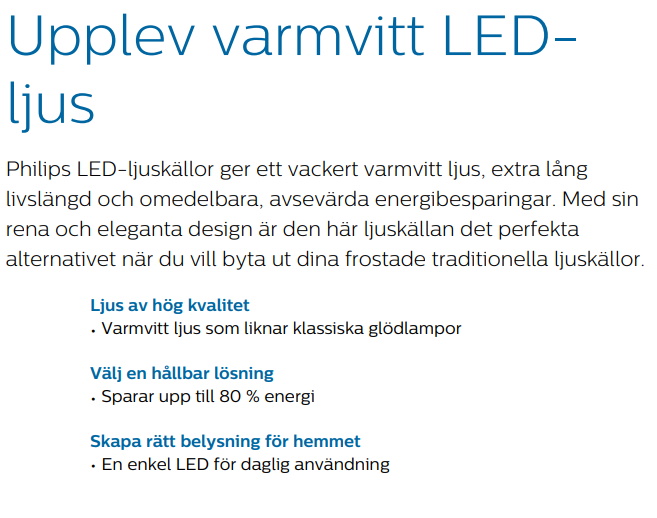 Upplev varmvitt LED-ljus

Philips LED-ljuskällor ger ett vackert varmvitt ljus, extra lång livslängd och omedelbara, avsevärda energibesparingar. Med sin rena och eleganta design är den här ljuskällan det perfekta alternativet när du vill byta ut dina frostade traditionella ljuskällor.

Ljus av hög kvalitet
• Varmvitt ljus som liknar klassiska glödlampor

Välj en hållbar lösning
• Sparar upp till 80 % energi

Skapa rätt belysning för hemmet
• En enkel LED för daglig användning